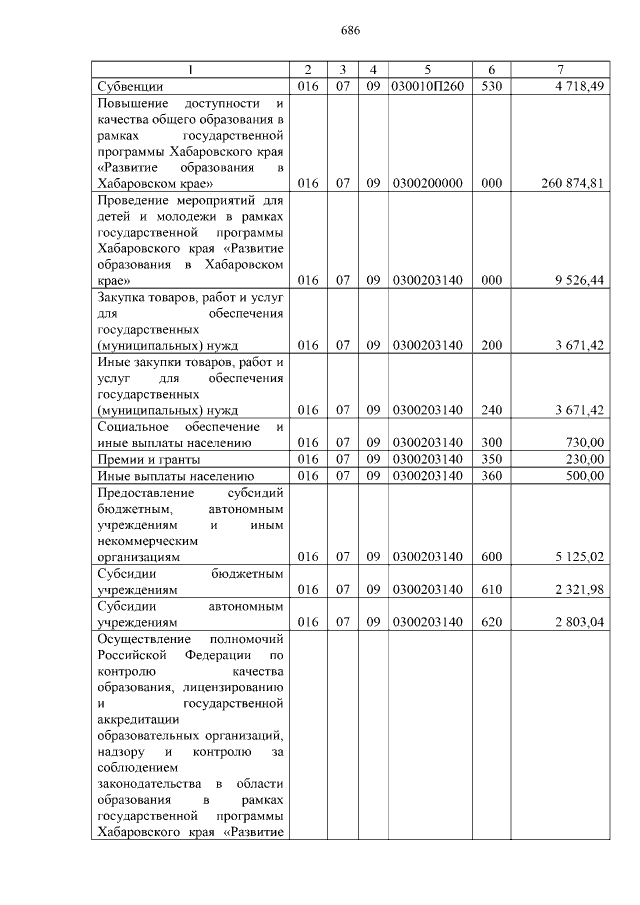 686

| 1 | 2 | 3 | 4 | 5 | 6 | 7 |
|---|---|---|---|---|---|---|
| Субвенции | 016 | 07 | 09 | 030010П260 | 530 | 4 718,49 |
| Повышение доступности и качества общего образования в рамках государственной программы Хабаровского края «Развитие образования в Хабаровском крае» | 016 | 07 | 09 | 0300200000 | 000 | 260 874,81 |
| Проведение мероприятий для детей и молодежи в рамках государственной программы Хабаровского края «Развитие образования в Хабаровском крае» | 016 | 07 | 09 | 0300203140 | 000 | 9 526,44 |
| Закупка товаров, работ и услуг для обеспечения государственных (муниципальных) нужд | 016 | 07 | 09 | 0300203140 | 200 | 3 671,42 |
| Иные закупки товаров, работ и услуг для обеспечения государственных (муниципальных) нужд | 016 | 07 | 09 | 0300203140 | 240 | 3 671,42 |
| Социальное обеспечение и иные выплаты населению | 016 | 07 | 09 | 0300203140 | 300 | 730,00 |
| Премии и гранты | 016 | 07 | 09 | 0300203140 | 350 | 230,00 |
| Иные выплаты населению | 016 | 07 | 09 | 0300203140 | 360 | 500,00 |
| Предоставление субсидий бюджетным, автономным учреждениям и иным некоммерческим организациям | 016 | 07 | 09 | 0300203140 | 600 | 5 125,02 |
| Субсидии бюджетным учреждениям | 016 | 07 | 09 | 0300203140 | 610 | 2 321,98 |
| Субсидии автономным учреждениям | 016 | 07 | 09 | 0300203140 | 620 | 2 803,04 |
| Осуществление полномочий Российской Федерации по контролю качества образования, лицензированию и государственной аккредитации образовательных организаций, надзору и контролю за соблюдением законодательства в области образования в рамках государственной программы Хабаровского края «Развитие | | | | | | |